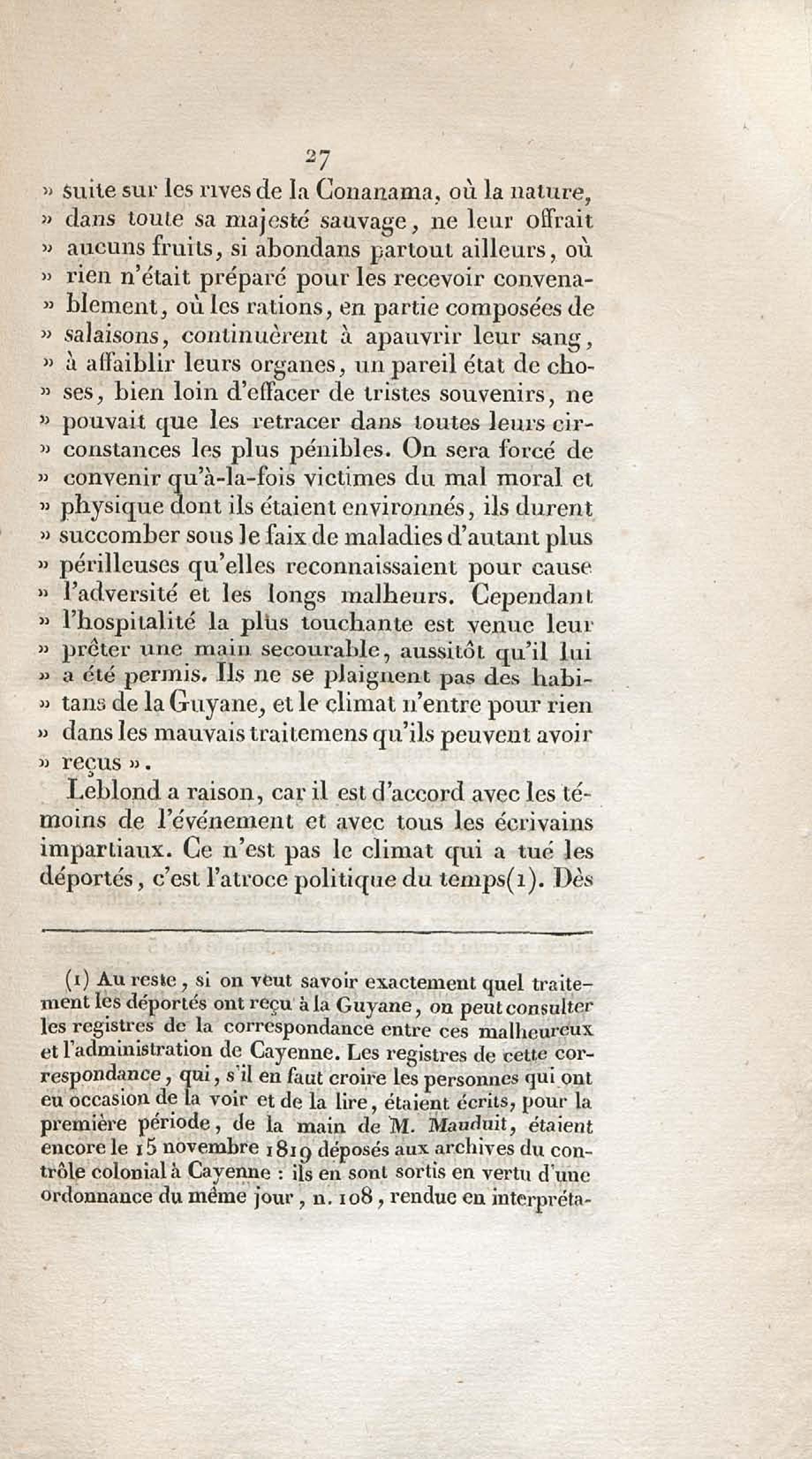 27

» suite sur les rives de la Conanama, où la nature, » dans toute sa majesté sauvage, ne leur offrait » aucuns fruits, si abondans partout ailleurs, où » rien n'était préparé pour les recevoir convenablement, où les rations, en partie composées de » salaisons, continuèrent à apauvrir leur sang, » à affaiblir leurs organes, un pareil état de choses, bien loin d'effacer de tristes souvenirs, ne » pouvait que les retracer dans toutes leurs circonstances les plus pénibles. On sera forcé de » convenir qu'à-la-fois victimes du mal moral et » physique dont ils étaient environnés, ils durent » succomber sous le faix de maladies d'autant plus » périlleuses qu'elles reconnaissaient pour cause » l'adversité et les longs malheurs. Cependant » l'hospitalité la plus touchante est venue leur » prêter une main secourable, aussitôt qu'il lui » a été permis. Ils ne se plaignent pas des habitans de la Guyane, et le climat n'entre pour rien » dans les mauvais traitemens qu'ils peuvent avoir » reçus ».

Leblond a raison, car il est d'accord avec les témoins de l'événement et avec tous les écrivains impartiaux. Ce n'est pas le climat qui a tué les déportés, c'est l'atroce politique du temps(1). Dès

(1) Au reste, si on veut savoir exactement quel traitement les déportés ont reçu à la Guyane, on peut consulter les registres de la correspondance entre ces malheureux et l'administration de Cayenne. Les registres de cette correspondance, qui, s'il en faut croire les personnes qui ont eu occasion de la voir et de la lire, étaient écrits, pour la première période, de la main de M. Mauduit, étaient encore le 15 novembre 1819 déposés aux archives du contrôle colonial à Cayenne : ils en sont sortis en vertu d'une ordonnance du même jour, n. 108, rendue en interpréta-